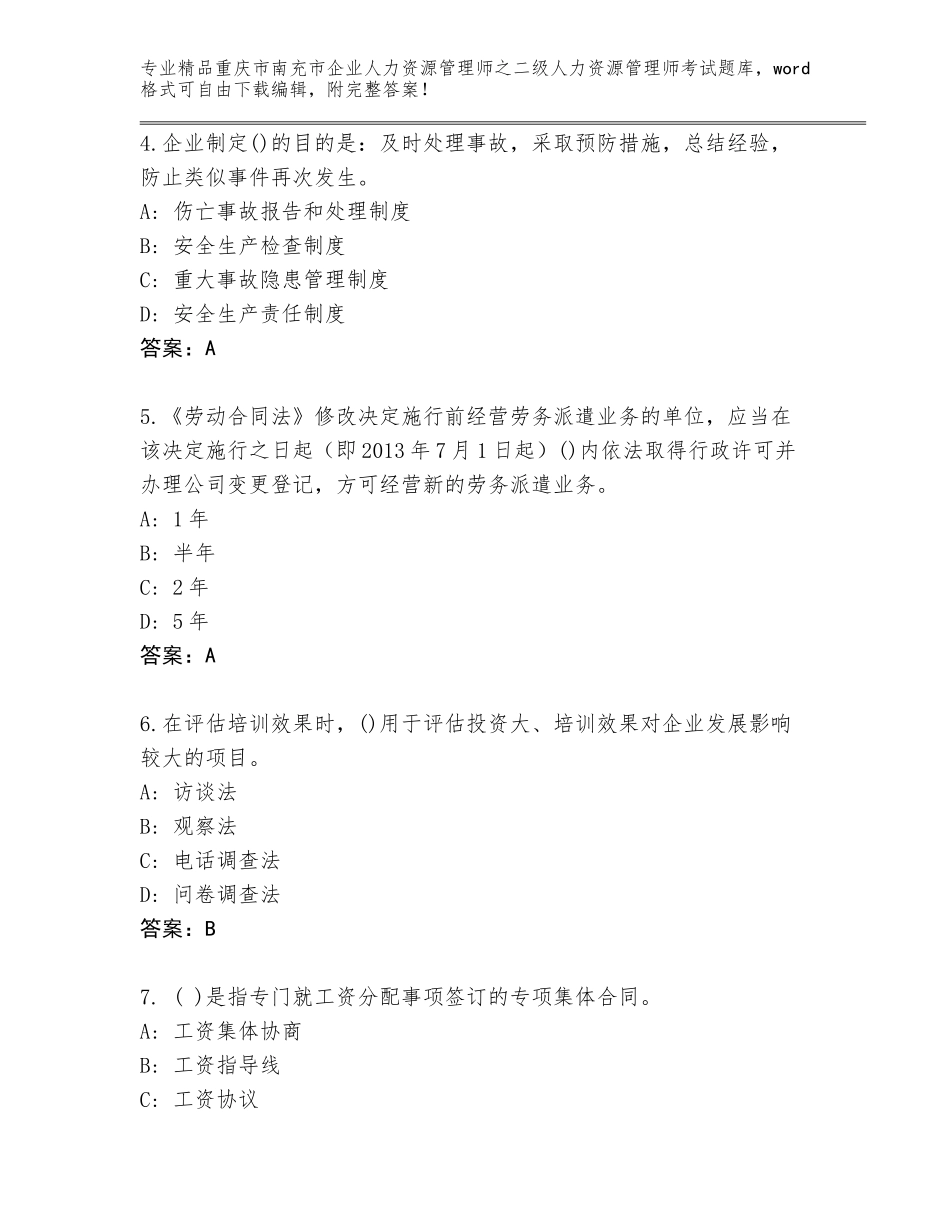 专业精品重庆市南充市企业人力资源管理师之二级人力资源管理师考试题库，word格式可自由下载编辑，附完整答案！

4.企业制定()的目的是：及时处理事故，采取预防措施，总结经验，防止类似事件再次发生。
A：伤亡事故报告和处理制度
B：安全生产检查制度
C：重大事故隐患管理制度
D：安全生产责任制度
答案：A

5.《劳动合同法》修改决定施行前经营劳务派遣业务的单位，应当在该决定施行之日起（即2013年7月1日起）()内依法取得行政许可并办理公司变更登记，方可经营新的劳务派遣业务。
A：1年
B：半年
C：2年
D：5年
答案：A

6.在评估培训效果时，()用于评估投资大、培训效果对企业发展影响较大的项目。
A：访谈法
B：观察法
C：电话调查法
D：问卷调查法
答案：B

7. ( )是指专门就工资分配事项签订的专项集体合同。
A：工资集体协商
B：工资指导线
C：工资协议